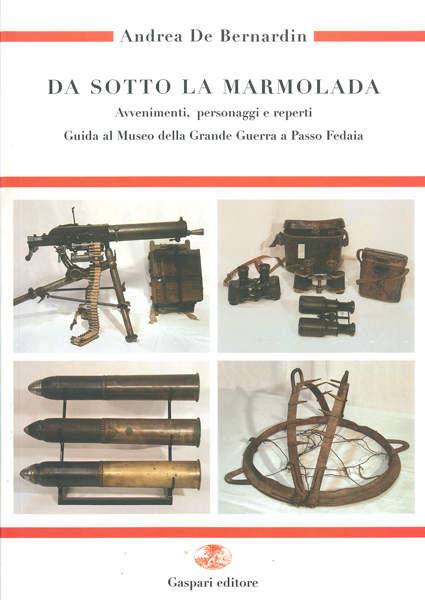 Andrea De Bernardin

DA SOTTO LA MARMOLADA

Avvenimenti, personaggi e reperti

Guida al Museo della Grande Guerra a Passo Fedaia

Gaspari editore